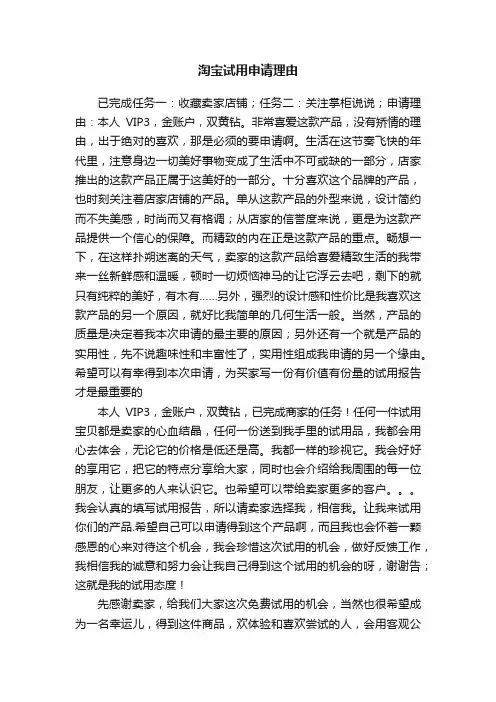 淘宝试用申请理由

已完成任务一：收藏卖家店铺；任务二：关注掌柜说说；申请理由：本人 VIP3，金账户，双黄钻。非常喜爱这款产品，没有矫情的理由，出于绝对的喜欢，那是必须的要申请啊。生活在这节奏飞快的年代里，注意身边一切美好事物变成了生活中不可或缺的一部分，店家推出的这款产品正属于这美好的一部分。十分喜欢这个品牌的产品，也时刻关注着店家店铺的产品。单从这款产品的外型来说，设计简约而不失美感，时尚而又有格调；从店家的信誉度来说，更是为这款产品提供一个信心的保障。而精致的内在正是这款产品的重点。畅想一下，在这样扑朔迷离的天气，卖家的这款产品给喜爱精致生活的我带来一丝新鲜感和温暖，顿时一切烦恼神马的让它浮云去吧，剩下的就只有纯粹的美好，有木有……另外，强烈的设计感和性价比是我喜欢这款产品的另一个原因，就好比我简单的几何生活一般。当然，产品的质量是决定着我本次申请的最主要的原因；另外还有一个就是产品的实用性，先不说趣味性和丰富性了，实用性组成我申请的另一个缘由。希望可以有幸得到本次申请，为买家写一份有价值有份量的试用报告才是最重要的

本人 VIP3，金账户，双黄钻，已完成商家的任务！任何一件试用宝贝都是卖家的心血结晶，任何一份送到我手里的试用品，我都会用心去体会，无论它的价格是低还是高。我都一样的珍视它。我会好好的享用它，把它的特点分享给大家，同时也会介绍给我周围的每一位朋友，让更多的人来认识它。也希望可以带给卖家更多的客户。。。我会认真的填写试用报告，所以请卖家选择我，相信我。让我来试用你们的产品.希望自己可以申请得到这个产品啊，而且我也会怀着一颗感恩的心来对待这个机会，我会珍惜这次试用的机会，做好反馈工作，我相信我的诚意和努力会让我自己得到这个试用的机会的呀，谢谢告；这就是我的试用态度！

先感谢卖家，给我们大家这次免费试用的机会，当然也很希望成为一名幸运儿，得到这件商品，双体验和喜欢尝试的人，会用客观公